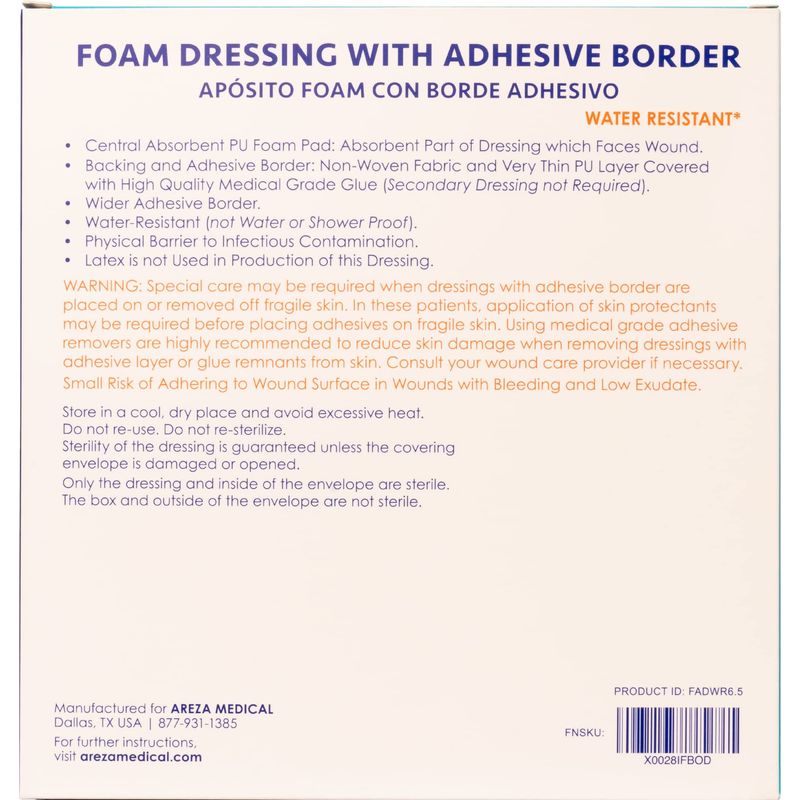 FOAM DRESSING WITH ADHESIVE BORDER
APÓSITO FOAM CON BORDE ADHESIVO
WATER RESISTANT*

• Central Absorbent PU Foam Pad: Absorbent Part of Dressing which Faces Wound.
• Backing and Adhesive Border: Non-Woven Fabric and Very Thin PU Layer Covered with High Quality Medical Grade Glue (Secondary Dressing not Required).
• Wider Adhesive Border.
• Water-Resistant (not Water or Shower Proof).
• Physical Barrier to Infectious Contamination.
• Latex is not Used in Production of this Dressing.

WARNING: Special care may be required when dressings with adhesive border are placed on or removed off fragile skin. In these patients, application of skin protectants may be required before placing adhesives on fragile skin. Using medical grade adhesive removers are highly recommended to reduce skin damage when removing dressings with adhesive layer or glue remnants from skin. Consult your wound care provider if necessary.
Small Risk of Adhering to Wound Surface in Wounds with Bleeding and Low Exudate.

Store in a cool, dry place and avoid excessive heat.
Do not re-use. Do not re-sterilize.
Sterility of the dressing is guaranteed unless the covering envelope is damaged or opened.
Only the dressing and inside of the envelope are sterile.
The box and outside of the envelope are not sterile.

Manufactured for AREZA MEDICAL
Dallas, TX USA | 877-931-1385
For further instructions,
visit arezamedical.com

PRODUCT ID: FADWR6.5
FNSKU:
X0028IFBOD